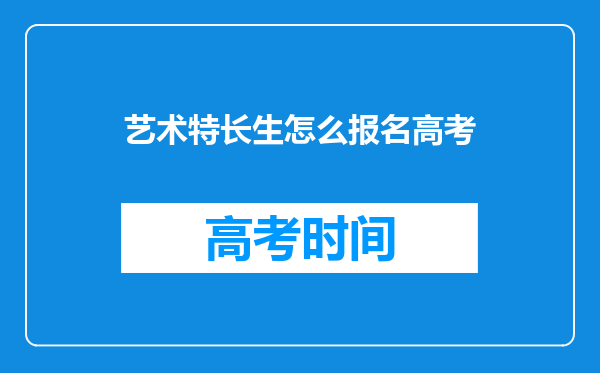 艺术特长生怎么报名高考

高考时间